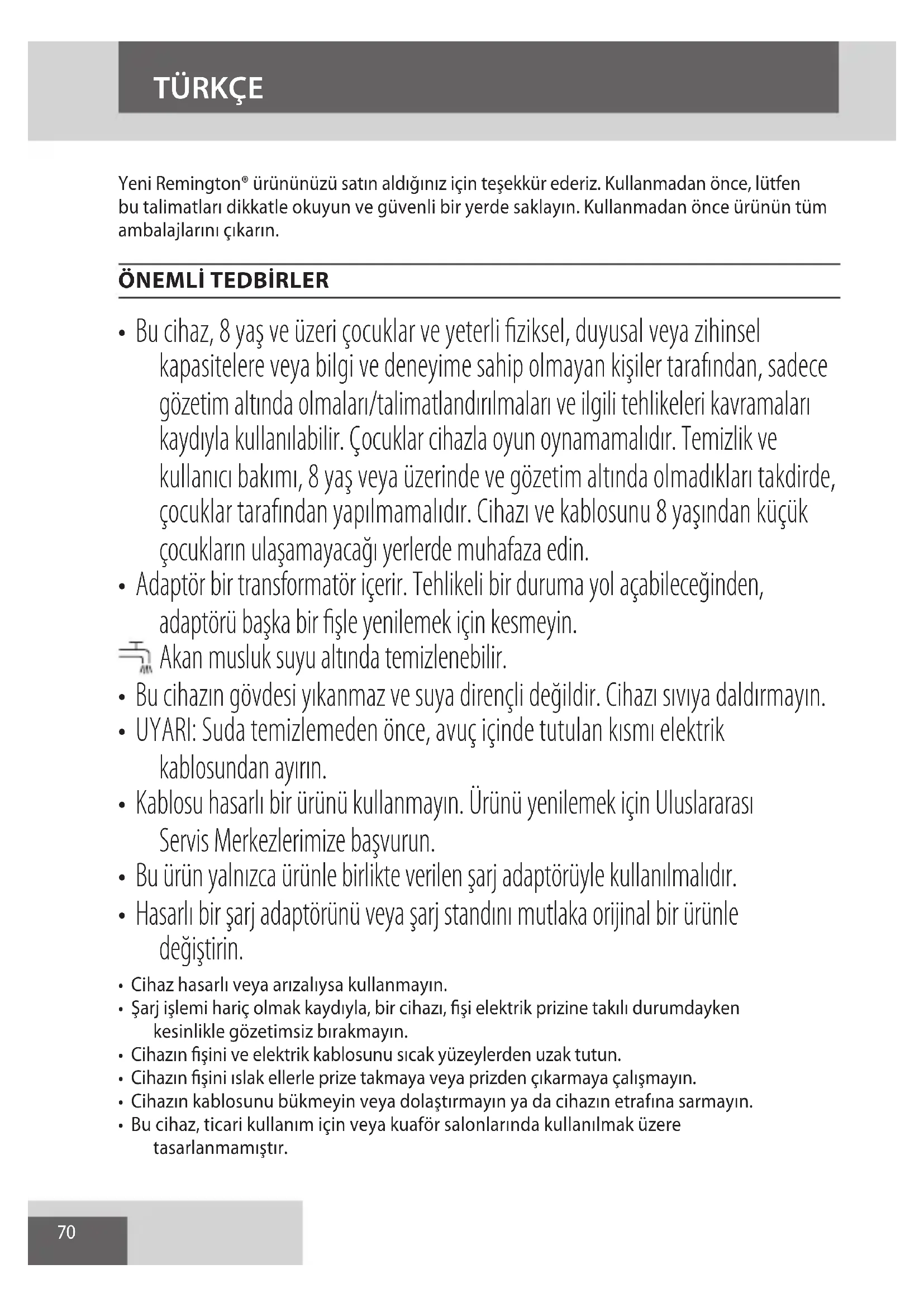 TÜRKÇE

Yeni Remington® ürününüzü satın aldığınız için teşekkür ederiz. Kullanmadan önce, lütfen bu talimatları dikkatle okuyun ve güvenli bir yerde saklayın. Kullanmadan önce ürünün tüm ambalajlarını çıkarın.

ÖNEMLİ TEDBİRLER

• Bu cihaz, 8 yaş ve üzeri çocuklar ve yeterli fiziksel, duyusal veya zihinsel kapasitelere veya bilgi ve deneyime sahip olmayan kişiler tarafından, sadece gözetim altında olmaları/talimatlandırılmaları ve ilgili tehlikeleri kavramaları kaydıyla kullanılabilir. Çocuklar cihazla oyun oynamamalıdır. Temizlik ve kullanıcı bakımı, 8 yaş veya üzerinde ve gözetim altında olmadıkları takdirde, çocuklar tarafından yapılmamalıdır. Cihazı ve kablosunu 8 yaşından küçük çocukların ulaşamayacağı yerlerde muhafaza edin.
• Adaptör bir transformatör içerir. Tehlikeli bir duruma yol açabileceğinden, adaptörü başka bir fişle yenilemek için kesmeyin.
Akan musluk suyu altında temizlenebilir.
• Bu cihazın gövdesi yıkanmaz ve suya dirençli değildir. Cihazı sıvıya daldırmayın.
• UYARI: Suda temizlemeden önce, avuç içinde tutulan kısmı elektrik kablosundan ayırın.
• Kablosu hasarlı bir ürünü kullanmayın. Ürünü yenilemek için Uluslararası Servis Merkezlerimize başvurun.
• Bu ürün yalnızca ürünle birlikte verilen şarj adaptörüyle kullanılmalıdır.
• Hasarlı bir şarj adaptörünü veya şarj standını mutlaka orijinal bir ürünle değiştirin.
• Cihaz hasarlı veya arızalıysa kullanmayın.
• Şarj işlemi hariç olmak kaydıyla, bir cihazı, fişi elektrik prizine takılı durumdayken kesinlikle gözetimsiz bırakmayın.
• Cihazın fişini ve elektrik kablosunu sıcak yüzeylerden uzak tutun.
• Cihazın fişini ıslak ellerle prize takmaya veya prizden çıkarmaya çalışmayın.
• Cihazın kablosunu bükmeyin veya dolaştırmayın ya da cihazın etrafına sarmayın.
• Bu cihaz, ticari kullanım için veya kuaför salonlarında kullanılmak üzere tasarlanmamıştır.

70